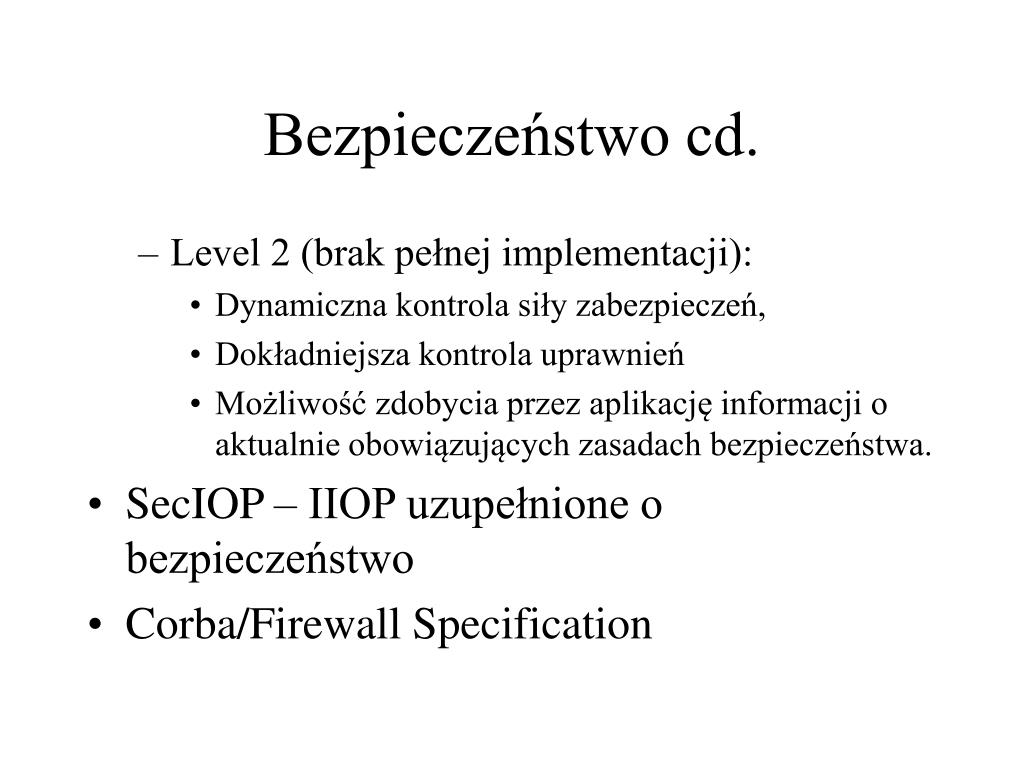 Bezpieczeństwo cd.

– Level 2 (brak pełnej implementacji):
• Dynamiczna kontrola siły zabezpieczeń,
• Dokładniejsza kontrola uprawnień
• Możliwość zdobycia przez aplikację informacji o aktualnie obowiązujących zasadach bezpieczeństwa.

• SecIOP – IIOP uzupełnione o bezpieczeństwo
• Corba/Firewall Specification